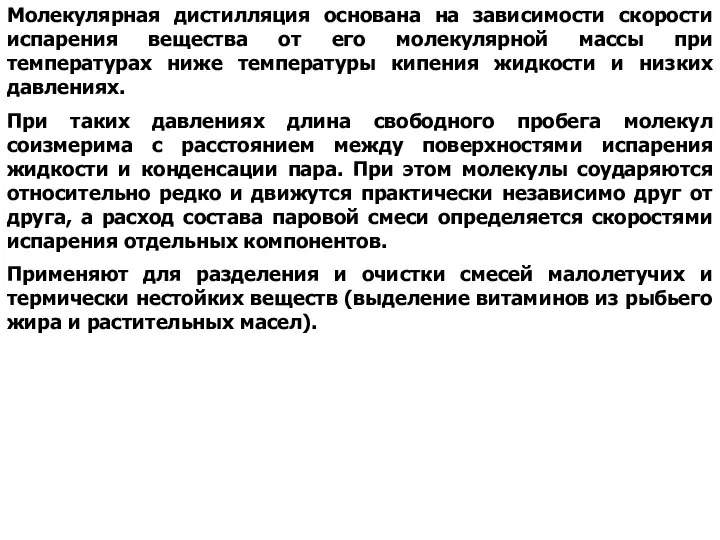 Молекулярная дистилляция основана на зависимости скорости испарения вещества от его молекулярной массы при температурах ниже температуры кипения жидкости и низких давлениях.

При таких давлениях длина свободного пробега молекул соизмерима с расстоянием между поверхностями испарения жидкости и конденсации пара. При этом молекулы соударяются относительно редко и движутся практически независимо друг от друга, а расход состава паровой смеси определяется скоростями испарения отдельных компонентов.

Применяют для разделения и очистки смесей малолетучих и термически нестойких веществ (выделение витаминов из рыбьего жира и растительных масел).